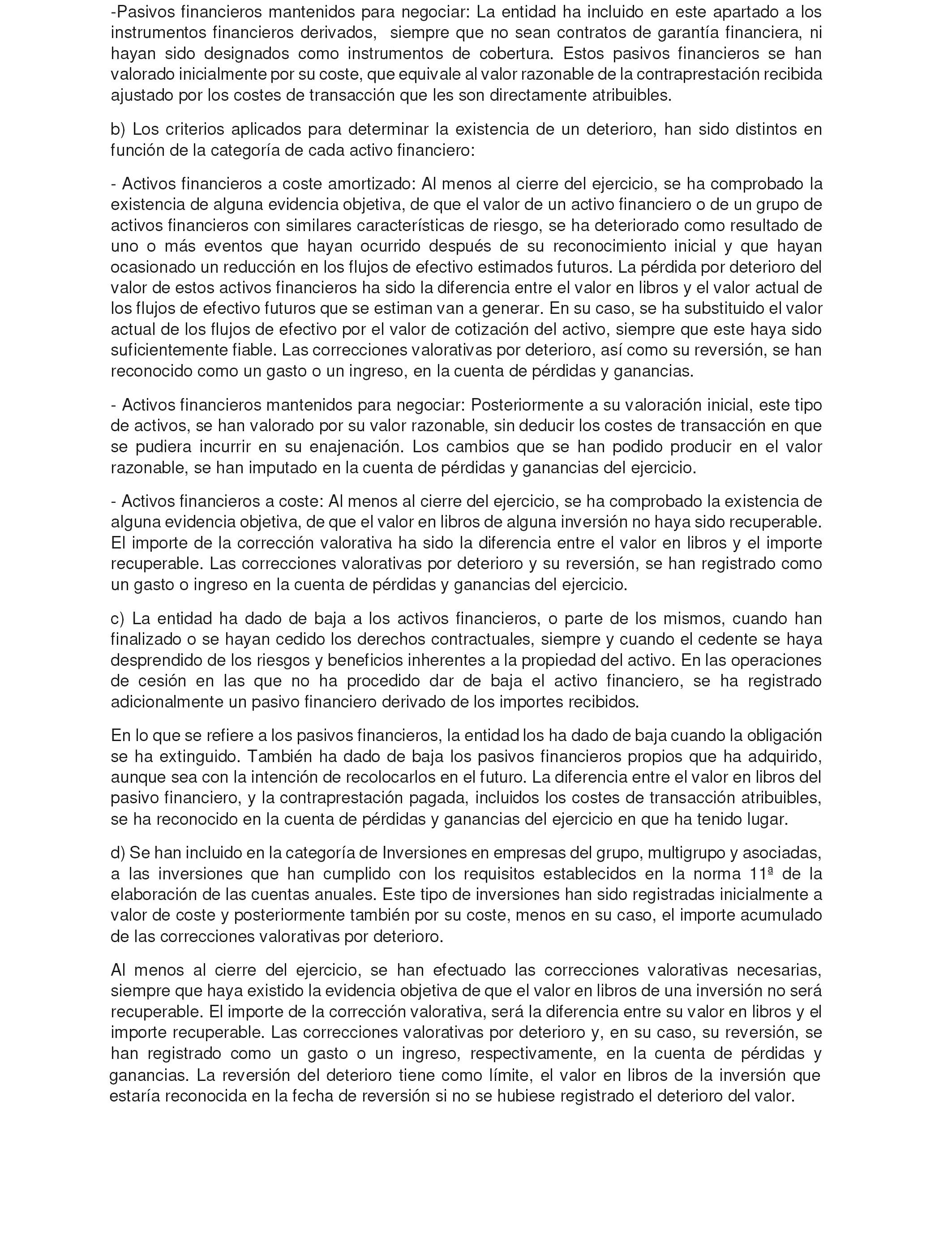 -Pasivos financieros mantenidos para negociar: La entidad ha incluido en este apartado a los instrumentos financieros derivados, siempre que no sean contratos de garantía financiera, ni hayan sido designados como instrumentos de cobertura. Estos pasivos financieros se han valorado inicialmente por su coste, que equivale al valor razonable de la contraprestación recibida ajustado por los costes de transacción que les son directamente atribuibles.

b) Los criterios aplicados para determinar la existencia de un deterioro, han sido distintos en función de la categoría de cada activo financiero:

- Activos financieros a coste amortizado: Al menos al cierre del ejercicio, se ha comprobado la existencia de alguna evidencia objetiva, de que el valor de un activo financiero o de un grupo de activos financieros con similares características de riesgo, se ha deteriorado como resultado de uno o más eventos que hayan ocurrido después de su reconocimiento inicial y que hayan ocasionado un reducción en los flujos de efectivo estimados futuros. La pérdida por deterioro del valor de estos activos financieros ha sido la diferencia entre el valor en libros y el valor actual de los flujos de efectivo futuros que se estiman van a generar. En su caso, se ha substituido el valor actual de los flujos de efectivo por el valor de cotización del activo, siempre que este haya sido suficientemente fiable. Las correcciones valorativas por deterioro, así como su reversión, se han reconocido como un gasto o un ingreso, en la cuenta de pérdidas y ganancias.

- Activos financieros mantenidos para negociar: Posteriormente a su valoración inicial, este tipo de activos, se han valorado por su valor razonable, sin deducir los costes de transacción en que se pudiera incurrir en su enajenación. Los cambios que se han podido producir en el valor razonable, se han imputado en la cuenta de pérdidas y ganancias del ejercicio.

- Activos financieros a coste: Al menos al cierre del ejercicio, se ha comprobado la existencia de alguna evidencia objetiva, de que el valor en libros de alguna inversión no haya sido recuperable. El importe de la corrección valorativa ha sido la diferencia entre el valor en libros y el importe recuperable. Las correcciones valorativas por deterioro y su reversión, se han registrado como un gasto o ingreso en la cuenta de pérdidas y ganancias del ejercicio.

c) La entidad ha dado de baja a los activos financieros, o parte de los mismos, cuando han finalizado o se hayan cedido los derechos contractuales, siempre y cuando el cedente se haya desprendido de los riesgos y beneficios inherentes a la propiedad del activo. En las operaciones de cesión en las que no ha procedido dar de baja el activo financiero, se ha registrado adicionalmente un pasivo financiero derivado de los importes recibidos.

En lo que se refiere a los pasivos financieros, la entidad los ha dado de baja cuando la obligación se ha extinguido. También ha dado de baja los pasivos financieros propios que ha adquirido, aunque sea con la intención de recolocarlos en el futuro. La diferencia entre el valor en libros del pasivo financiero, y la contraprestación pagada, incluidos los costes de transacción atribuibles, se ha reconocido en la cuenta de pérdidas y ganancias del ejercicio en que ha tenido lugar.

d) Se han incluido en la categoría de Inversiones en empresas del grupo, multigrupo y asociadas, a las inversiones que han cumplido con los requisitos establecidos en la norma 11ª de la elaboración de las cuentas anuales. Este tipo de inversiones han sido registradas inicialmente a valor de coste y posteriormente también por su coste, menos en su caso, el importe acumulado de las correcciones valorativas por deterioro.

Al menos al cierre del ejercicio, se han efectuado las correcciones valorativas necesarias, siempre que haya existido la evidencia objetiva de que el valor en libros de una inversión no será recuperable. El importe de la corrección valorativa, será la diferencia entre su valor en libros y el importe recuperable. Las correcciones valorativas por deterioro y, en su caso, su reversión, se han registrado como un gasto o un ingreso, respectivamente, en la cuenta de pérdidas y ganancias. La reversión del deterioro tiene como límite, el valor en libros de la inversión que estaría reconocida en la fecha de reversión si no se hubiese registrado el deterioro del valor.